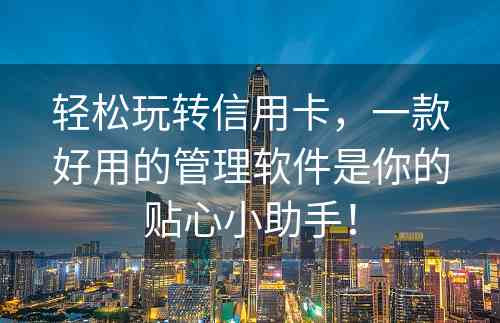 轻松玩转信用卡，一款好用的管理软件是你的贴心小助手！